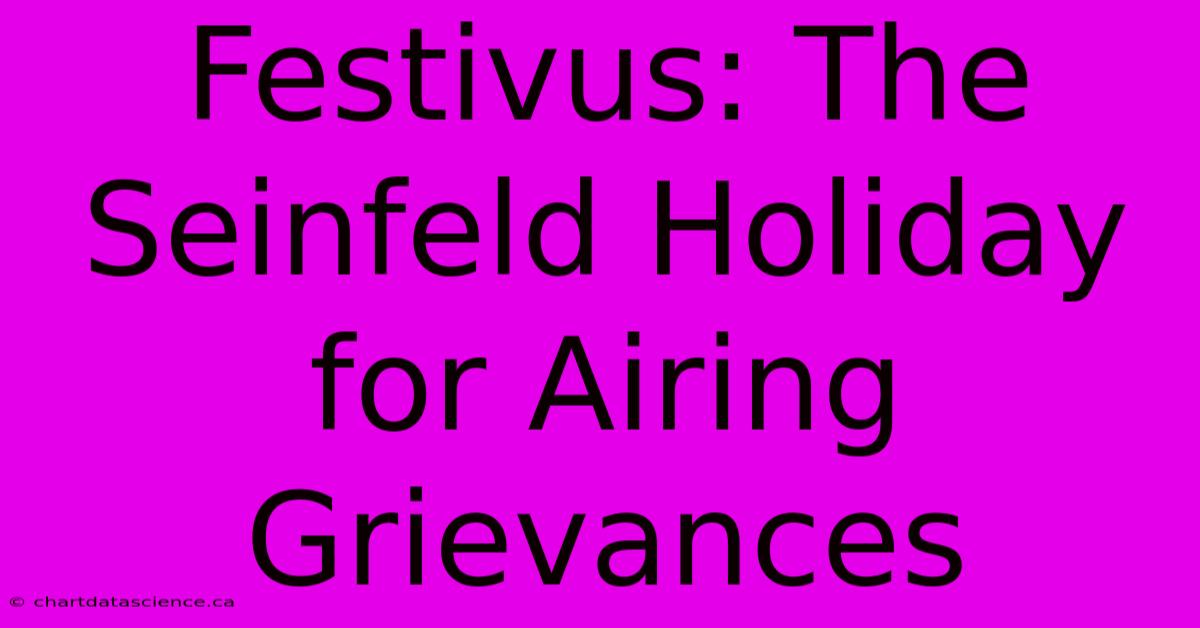 Festivus: The Seinfeld Holiday for Airing Grievances

© chartdatascience.ca